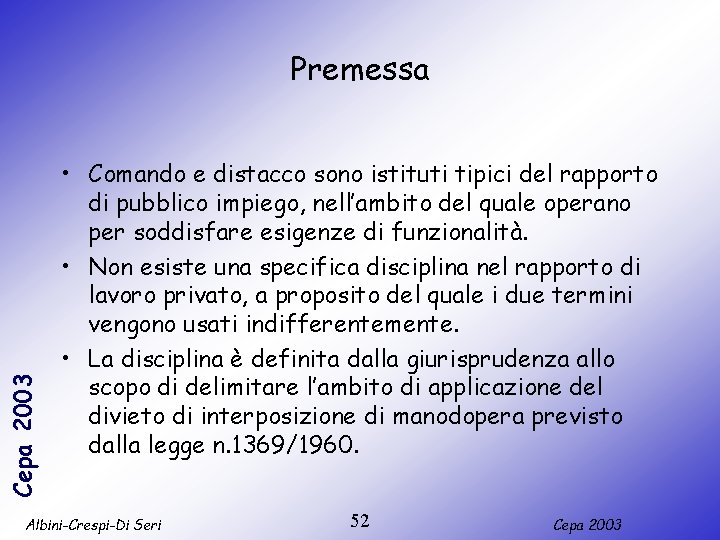 Premessa

• Comando e distacco sono istituti tipici del rapporto di pubblico impiego, nell'ambito del quale operano per soddisfare esigenze di funzionalità.

• Non esiste una specifica disciplina nel rapporto di lavoro privato, a proposito del quale i due termini vengono usati indifferentemente.

• La disciplina è definita dalla giurisprudenza allo scopo di delimitare l'ambito di applicazione del divieto di interposizione di manodopera previsto dalla legge n.1369/1960.

Cepa 2003

Albini-Crespi-Di Seri

52

Cepa 2003